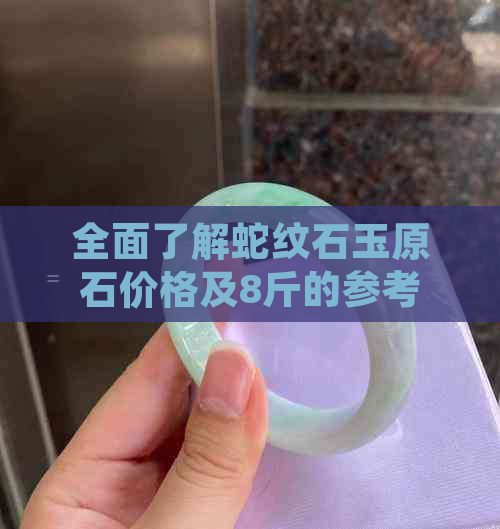 全面了解蛇纹石玉原石价格及8斤的参考